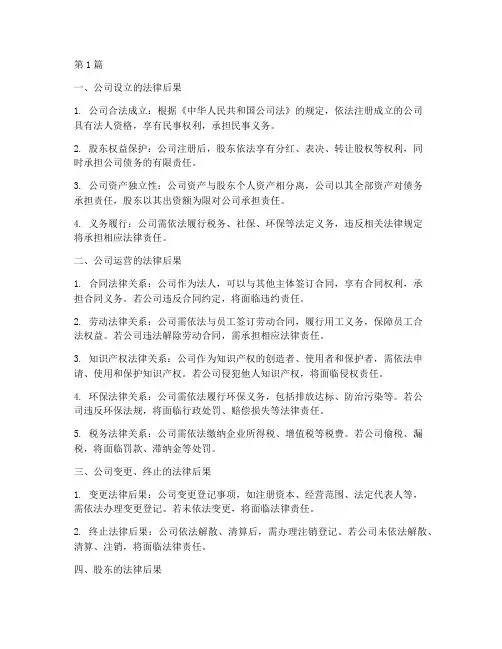 第1篇

一、公司设立的法律后果

1. 公司合法成立：根据《中华人民共和国公司法》的规定，依法注册成立的公司具有法人资格，享有民事权利，承担民事义务。

2. 股东权益保护：公司注册后，股东依法享有分红、表决、转让股权等权利，同时承担公司债务的有限责任。

3. 公司资产独立性：公司资产与股东个人资产相分离，公司以其全部资产对债务承担责任，股东以其出资额为限对公司承担责任。

4. 义务履行：公司需依法履行税务、社保、环保等法定义务，违反相关法律规定将承担相应法律责任。

二、公司运营的法律后果

1. 合同法律关系：公司作为法人，可以与其他主体签订合同，享有合同权利，承担合同义务。若公司违反合同约定，将面临违约责任。

2. 劳动法律关系：公司需依法与员工签订劳动合同，履行用工义务，保障员工合法权益。若公司违法解除劳动合同，需承担相应法律责任。

3. 知识产权法律关系：公司作为知识产权的创造者、使用者和保护者，需依法申请、使用和保护知识产权。若公司侵犯他人知识产权，将面临侵权责任。

4. 环保法律关系：公司需依法履行环保义务，包括排放达标、防治污染等。若公司违反环保法规，将面临行政处罚、赔偿损失等法律责任。

5. 税务法律关系：公司需依法缴纳企业所得税、增值税等税费。若公司偷税、漏税，将面临罚款、滞纳金等处罚。

三、公司变更、终止的法律后果

1. 变更法律后果：公司变更登记事项，如注册资本、经营范围、法定代表人等，需依法办理变更登记。若未依法变更，将面临法律责任。

2. 终止法律后果：公司依法解散、清算后，需办理注销登记。若公司未依法解散、清算、注销，将面临法律责任。

四、股东的法律后果